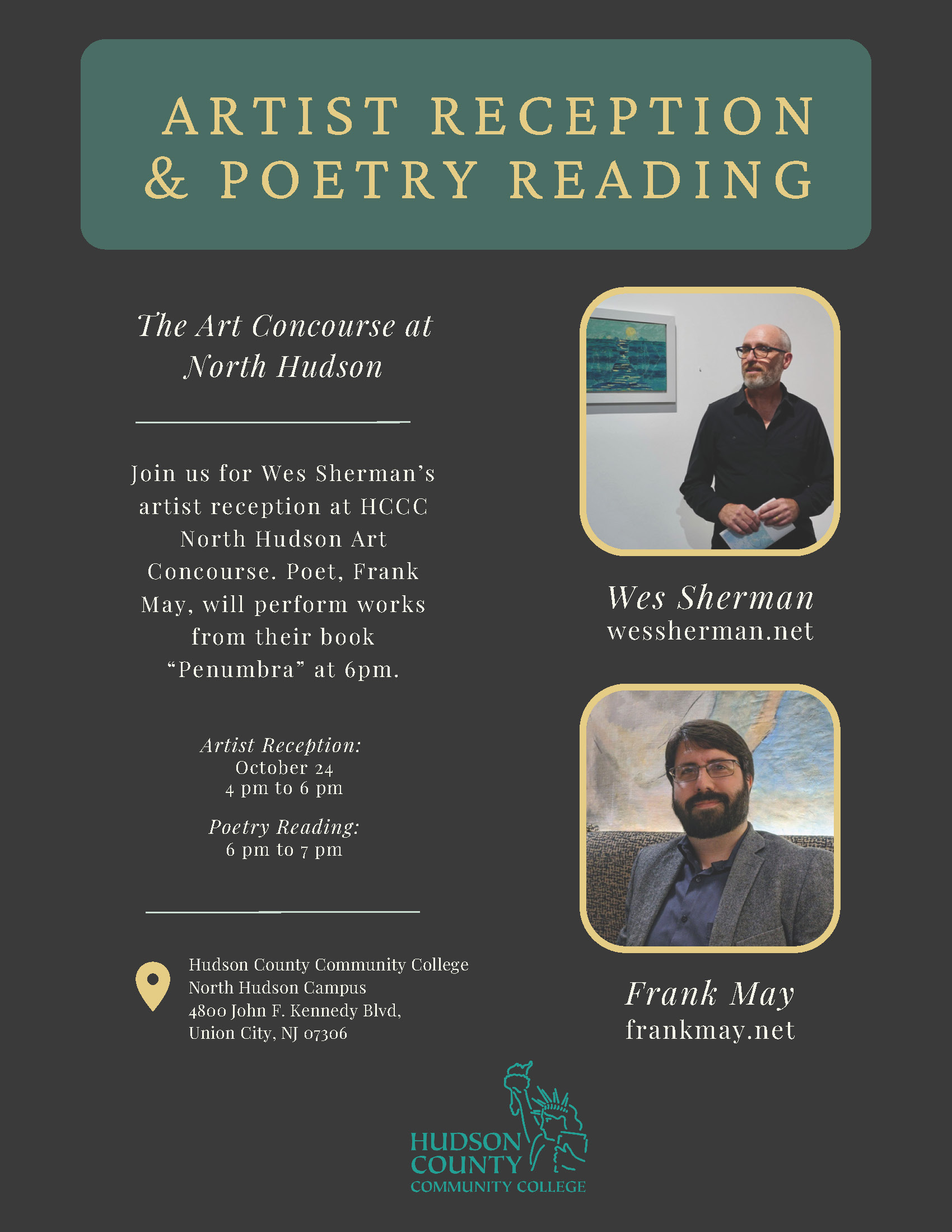 ARTIST RECEPTION & POETRY READING

The Art Concourse at North Hudson

Join us for Wes Sherman's artist reception at HCCC North Hudson Art Concourse. Poet, Frank May, will perform works from their book "Penumbra" at 6pm.

Artist Reception:
October 24
4 pm to 6 pm

Poetry Reading:
6 pm to 7 pm

Hudson County Community College
North Hudson Campus
4800 John F. Kennedy Blvd,
Union City, NJ 07306

Wes Sherman
wessherman.net

Frank May
frankmay.net

HUDSON COUNTY COMMUNITY COLLEGE